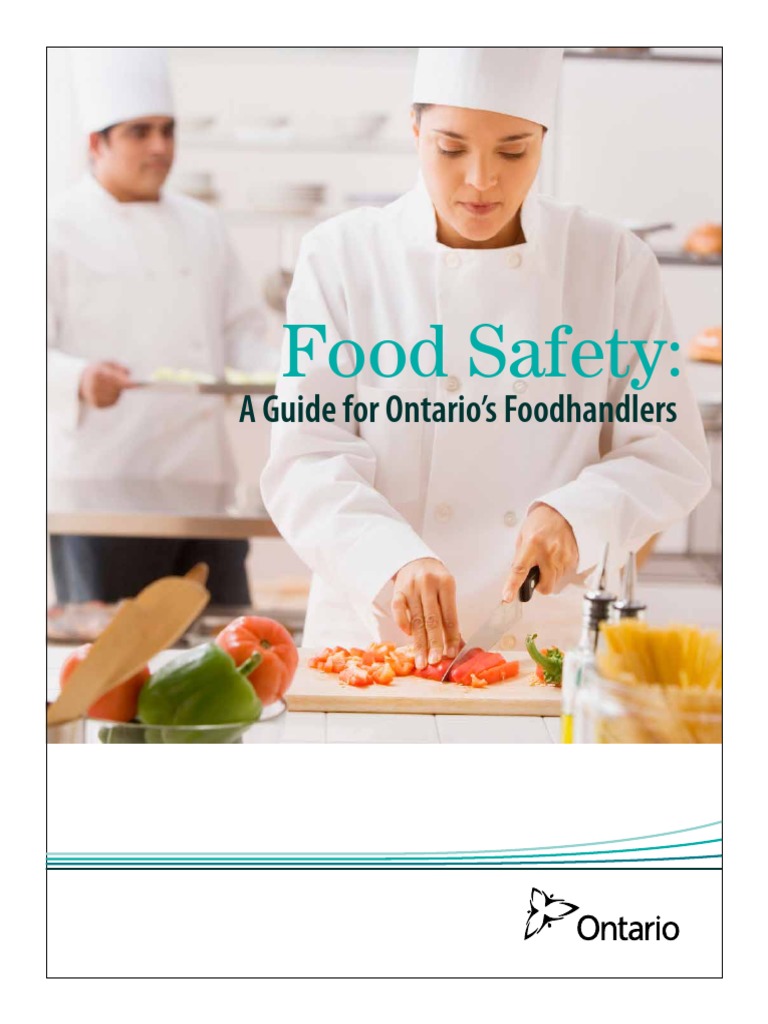 Food Safety:
A Guide for Ontario's Foodhandlers

Ontario